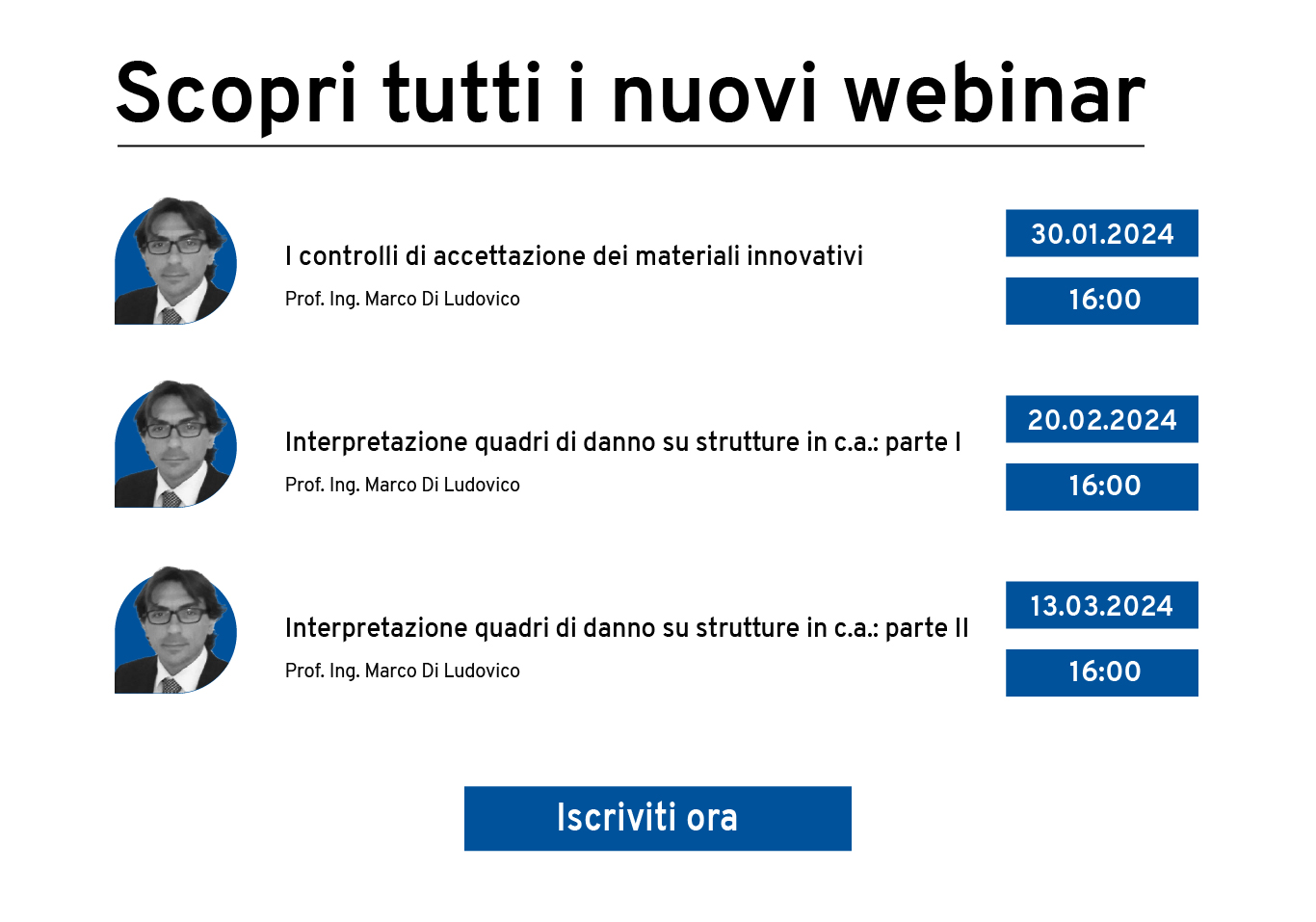 Scopri tutti i nuovi webinar

I controlli di accettazione dei materiali innovativi

Prof. Ing. Marco Di Ludovico

30.01.2024

16:00

Interpretazione quadri di danno su strutture in c.a.: parte I

Prof. Ing. Marco Di Ludovico

20.02.2024

16:00

Interpretazione quadri di danno su strutture in c.a.: parte II

Prof. Ing. Marco Di Ludovico

13.03.2024

16:00

Iscriviti ora